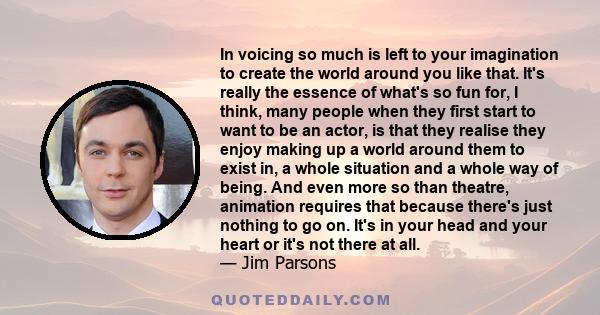 In voicing so much is left to your imagination to create the world around you like that. It's really the essence of what's so fun for, I think, many people when they first start to want to be an actor, is that they realise they enjoy making up a world around them to exist in, a whole situation and a whole way of being. And even more so than theatre, animation requires that because there's just nothing to go on. It's in your head and your heart or it's not there at all.
— Jim Parsons

QUOTEDDAILY.COM